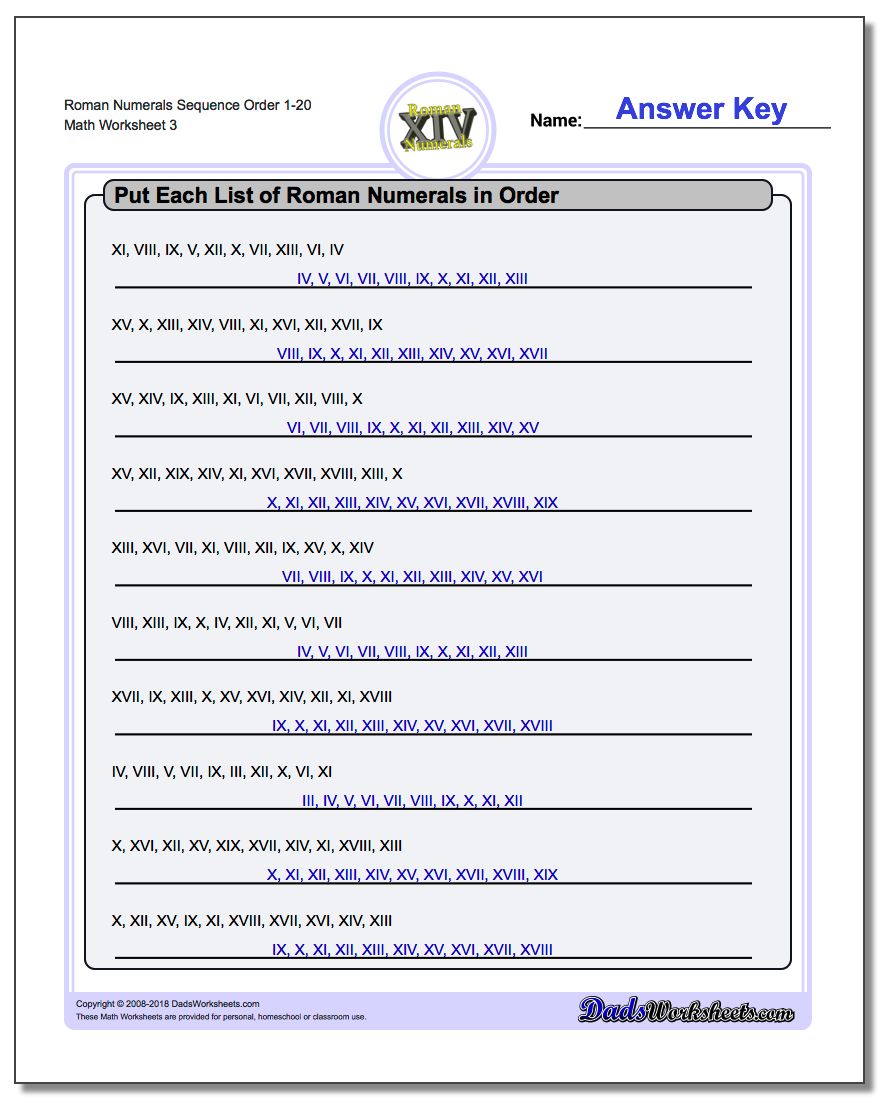 Roman Numerals Sequence Order 1-20
Math Worksheet 3

Roman XIV Numerals

Name: Answer Key

Put Each List of Roman Numerals in Order

XI, VIII, IX, V, XII, X, VII, XIII, VI, IV
IV, V, VI, VII, VIII, IX, X, XI, XII, XIII

XV, X, XIII, XIV, VIII, XI, XVI, XII, XVII, IX
VIII, IX, X, XI, XII, XIII, XIV, XV, XVI, XVII

XV, XIV, IX, XIII, XI, VI, VII, XII, VIII, X
VI, VII, VIII, IX, X, XI, XII, XIII, XIV, XV

XV, XII, XIX, XIV, XI, XVI, XVII, XVIII, XIII, X
X, XI, XII, XIII, XIV, XV, XVI, XVII, XVIII, XIX

XIII, XVI, VII, XI, VIII, XII, IX, XV, X, XIV
VII, VIII, IX, X, XI, XII, XIII, XIV, XV, XVI

VIII, XIII, IX, X, IV, XII, XI, V, VI, VII
IV, V, VI, VII, VIII, IX, X, XI, XII, XIII

XVII, IX, XIII, X, XV, XVI, XIV, XII, XI, XVIII
IX, X, XI, XII, XIII, XIV, XV, XVI, XVII, XVIII

IV, VIII, V, VII, IX, III, XII, X, VI, XI
III, IV, V, VI, VII, VIII, IX, X, XI, XII

X, XVI, XII, XV, XIX, XVII, XIV, XI, XVIII, XIII
X, XI, XII, XIII, XIV, XV, XVI, XVII, XVIII, XIX

X, XII, XV, IX, XI, XVIII, XVII, XVI, XIV, XIII
IX, X, XI, XII, XIII, XIV, XV, XVI, XVII, XVIII

Copyright © 2008-2018 DadsWorksheets.com
These Math Worksheets are provided for personal, homeschool or classroom use.

DadsWorksheets.com